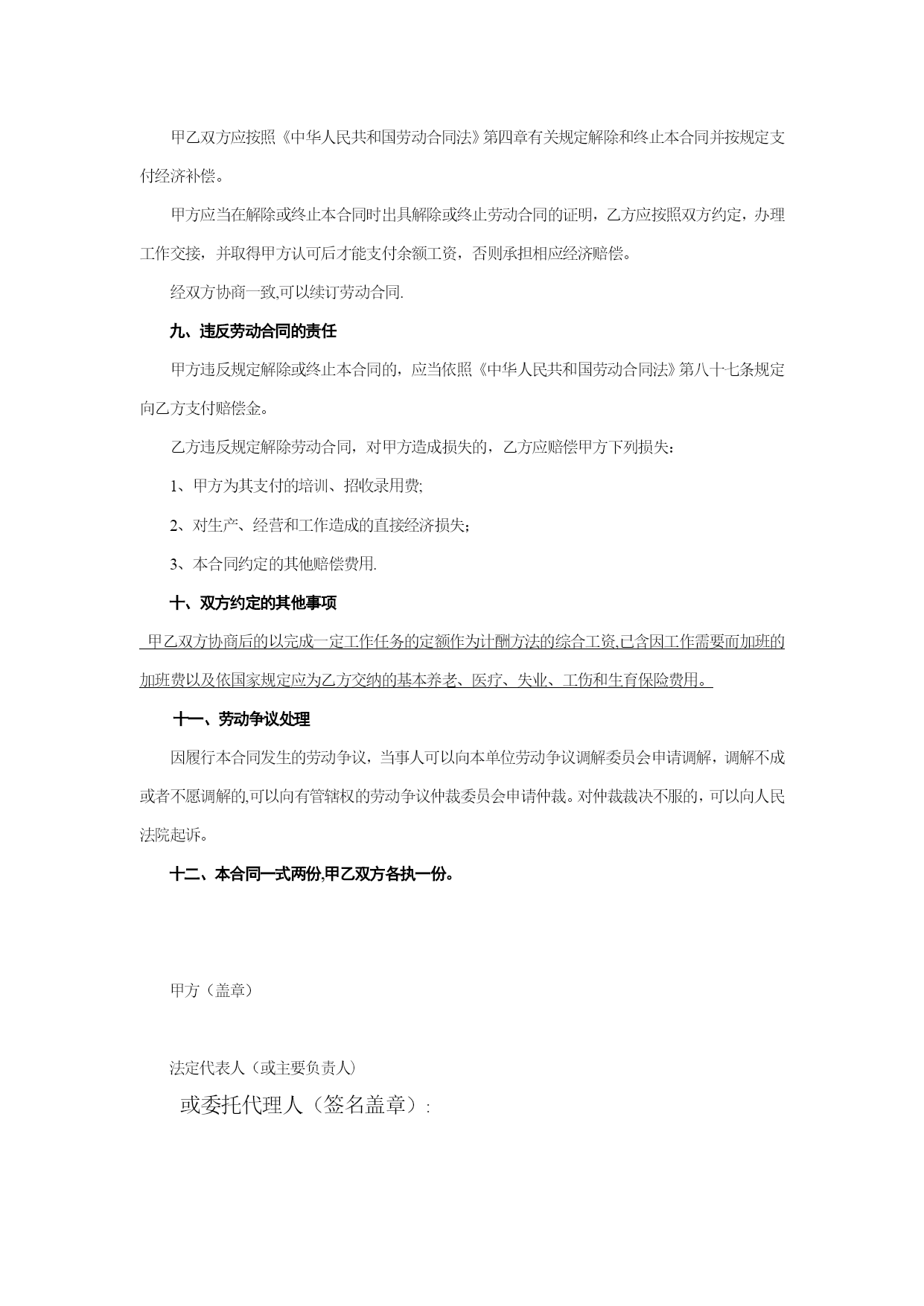 甲乙双方应按照《中华人民共和国劳动合同法》第四章有关规定解除和终止本合同并按规定支付经济补偿。

甲方应当在解除或终止本合同时出具解除或终止劳动合同的证明，乙方应按照双方约定，办理工作交接，并取得甲方认可后才能支付余额工资，否则承担相应经济赔偿。

经双方协商一致,可以续订劳动合同.

九、违反劳动合同的责任

甲方违反规定解除或终止本合同的，应当依照《中华人民共和国劳动合同法》第八十七条规定向乙方支付赔偿金。

乙方违反规定解除劳动合同，对甲方造成损失的，乙方应赔偿甲方下列损失：

1、甲方为其支付的培训、招收录用费;

2、对生产、经营和工作造成的直接经济损失；

3、本合同约定的其他赔偿费用.

十、双方约定的其他事项

甲乙双方协商后的以完成一定工作任务的定额作为计酬方法的综合工资,已含因工作需要而加班的加班费以及依国家规定应为乙方交纳的基本养老、医疗、失业、工伤和生育保险费用。

十一、劳动争议处理

因履行本合同发生的劳动争议，当事人可以向本单位劳动争议调解委员会申请调解，调解不成或者不愿调解的,可以向有管辖权的劳动争议仲裁委员会申请仲裁。对仲裁裁决不服的，可以向人民法院起诉。

十二、本合同一式两份,甲乙双方各执一份。

甲方（盖章）

法定代表人（或主要负责人）

或委托代理人（签名盖章）: